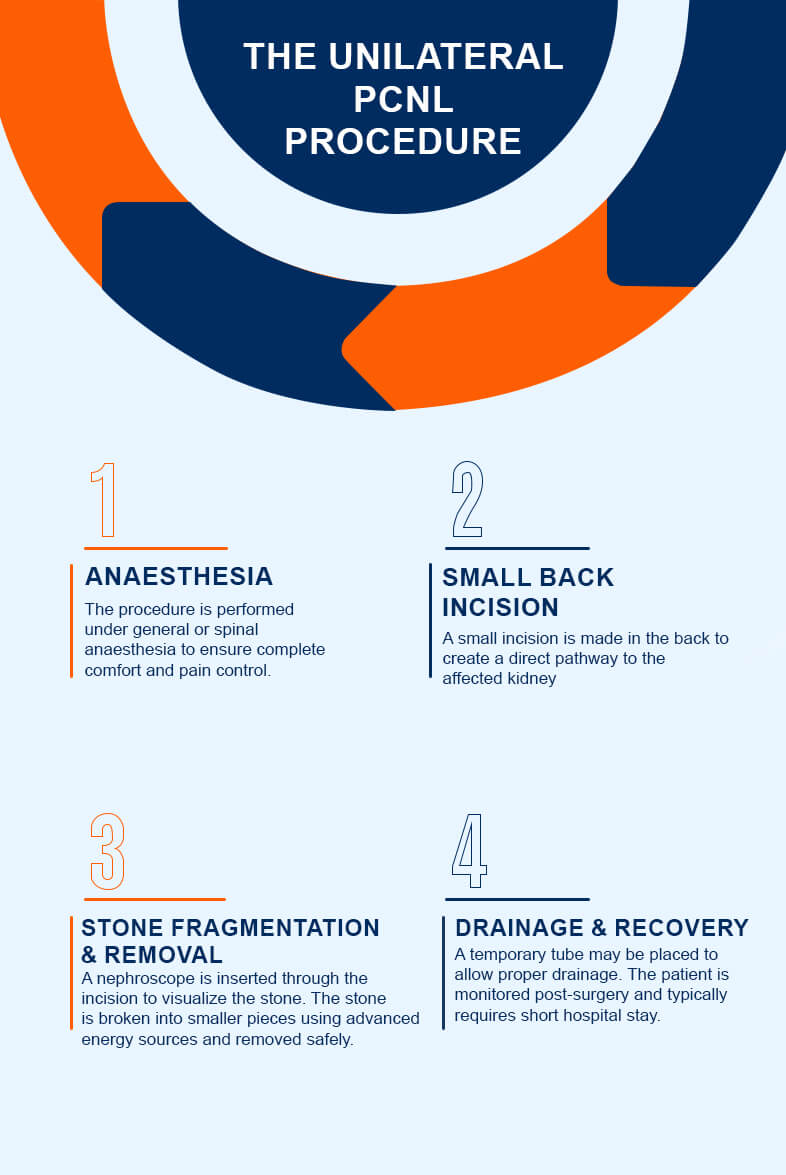 THE UNILATERAL PCNL PROCEDURE

1

ANAESTHESIA

The procedure is performed under general or spinal anaesthesia to ensure complete comfort and pain control.

2

SMALL BACK INCISION

A small incision is made in the back to create a direct pathway to the affected kidney

3

STONE FRAGMENTATION & REMOVAL

A nephroscope is inserted through the incision to visualize the stone. The stone is broken into smaller pieces using advanced energy sources and removed safely.

4

DRAINAGE & RECOVERY

A temporary tube may be placed to allow proper drainage. The patient is monitored post-surgery and typically requires short hospital stay.